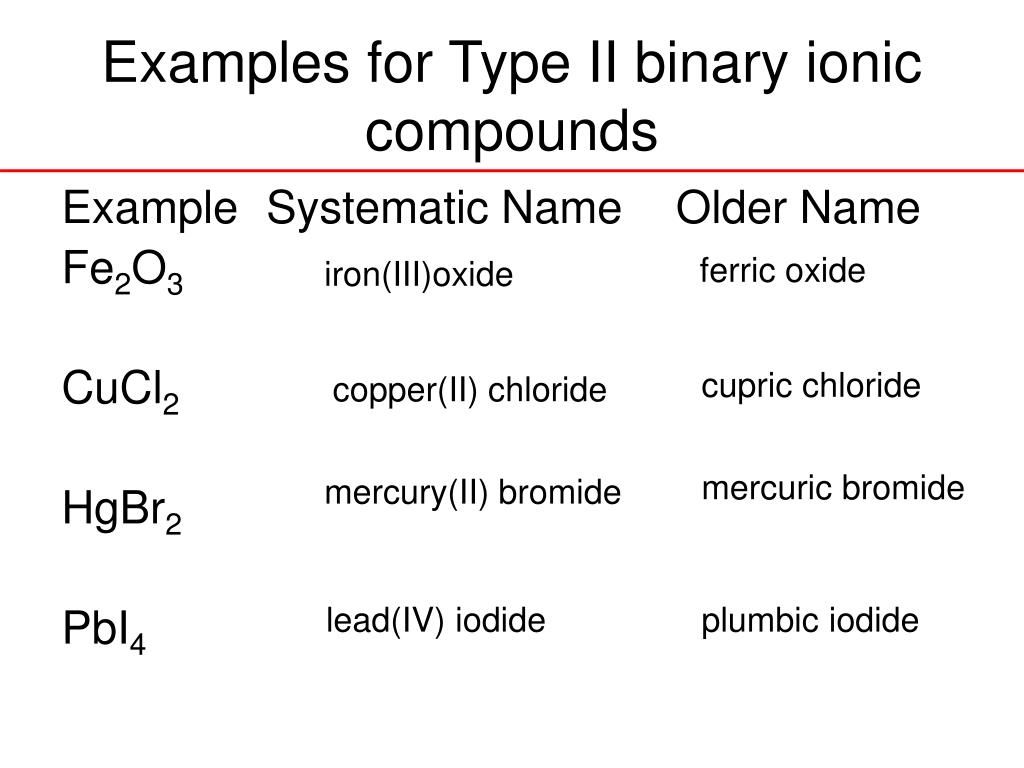 Examples for Type II binary ionic compounds

| Example | Systematic Name | Older Name |
|---|---|---|
| $Fe_2O_3$ | iron(III)oxide | ferric oxide |
| $CuCl_2$ | copper(II) chloride | cupric chloride |
| $HgBr_2$ | mercury(II) bromide | mercuric bromide |
| $PbI_4$ | lead(IV) iodide | plumbic iodide |